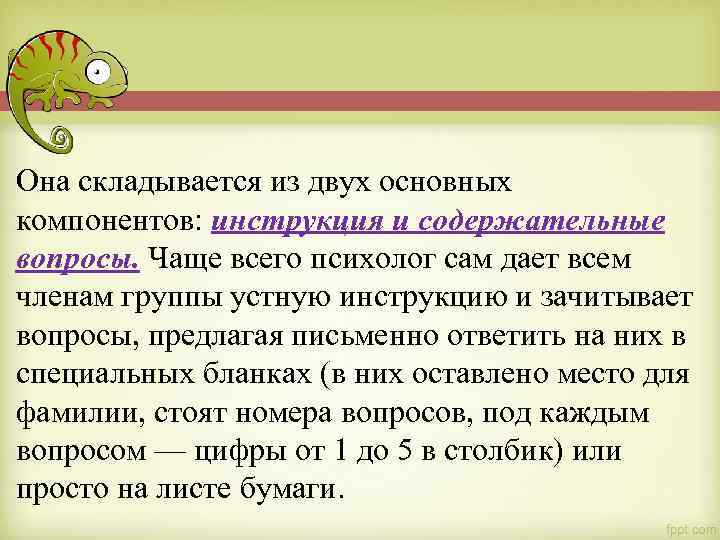 Она складывается из двух основных компонентов: инструкция и содержательные вопросы. Чаще всего психолог сам дает всем членам группы устную инструкцию и зачитывает вопросы, предлагая письменно ответить на них в специальных бланках (в них оставлено место для фамилии, стоят номера вопросов, под каждым вопросом — цифры от 1 до 5 в столбик) или просто на листе бумаги.

fppt.com